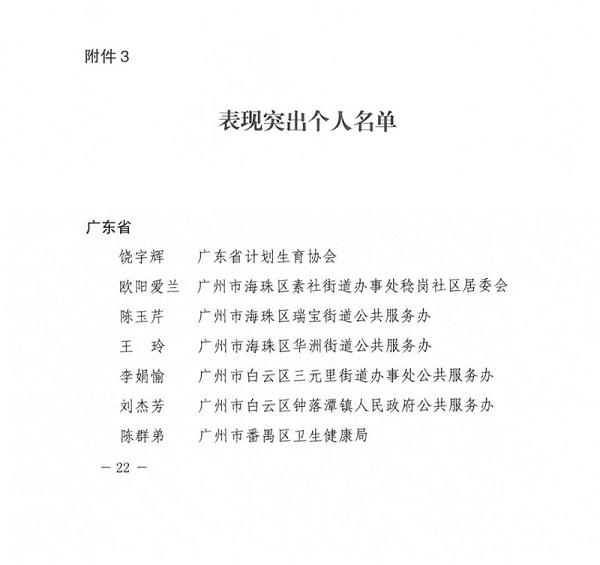 附件3

表现突出个人名单

广东省

饶宇辉　广东省计划生育协会

欧阳爱兰　广州市海珠区素社街道办事处稔岗社区居委会

陈玉芹　广州市海珠区瑞宝街道公共服务办

王　玲　广州市海珠区华洲街道公共服务办

李娟愉　广州市白云区三元里街道办事处公共服务办

刘杰芳　广州市白云区钟落潭镇人民政府公共服务办

陈群弟　广州市番禺区卫生健康局

— 22 —